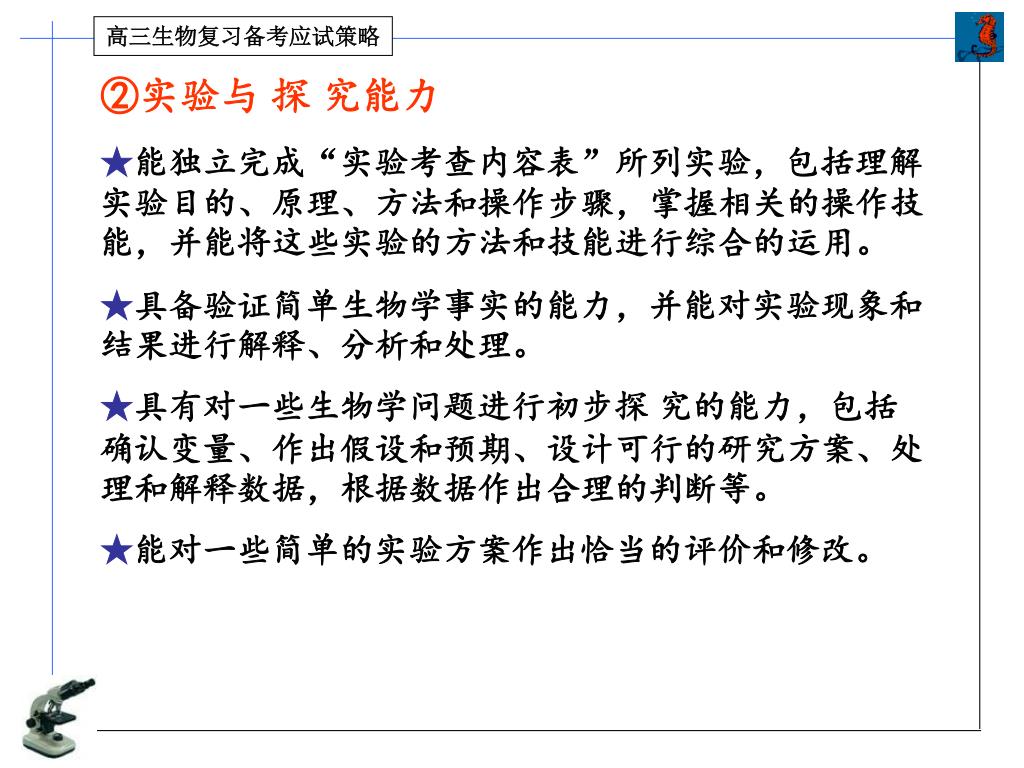 高三生物复习备考应试策略

②实验与 探 究能力

★能独立完成“实验考查内容表”所列实验，包括理解实验目的、原理、方法和操作步骤，掌握相关的操作技能，并能将这些实验的方法和技能进行综合的运用。

★具备验证简单生物学事实的能力，并能对实验现象和结果进行解释、分析和处理。

★具有对一些生物学问题进行初步探 究的能力，包括确认变量、作出假设和预期、设计可行的研究方案、处理和解释数据，根据数据作出合理的判断等。

★能对一些简单的实验方案作出恰当的评价和修改。